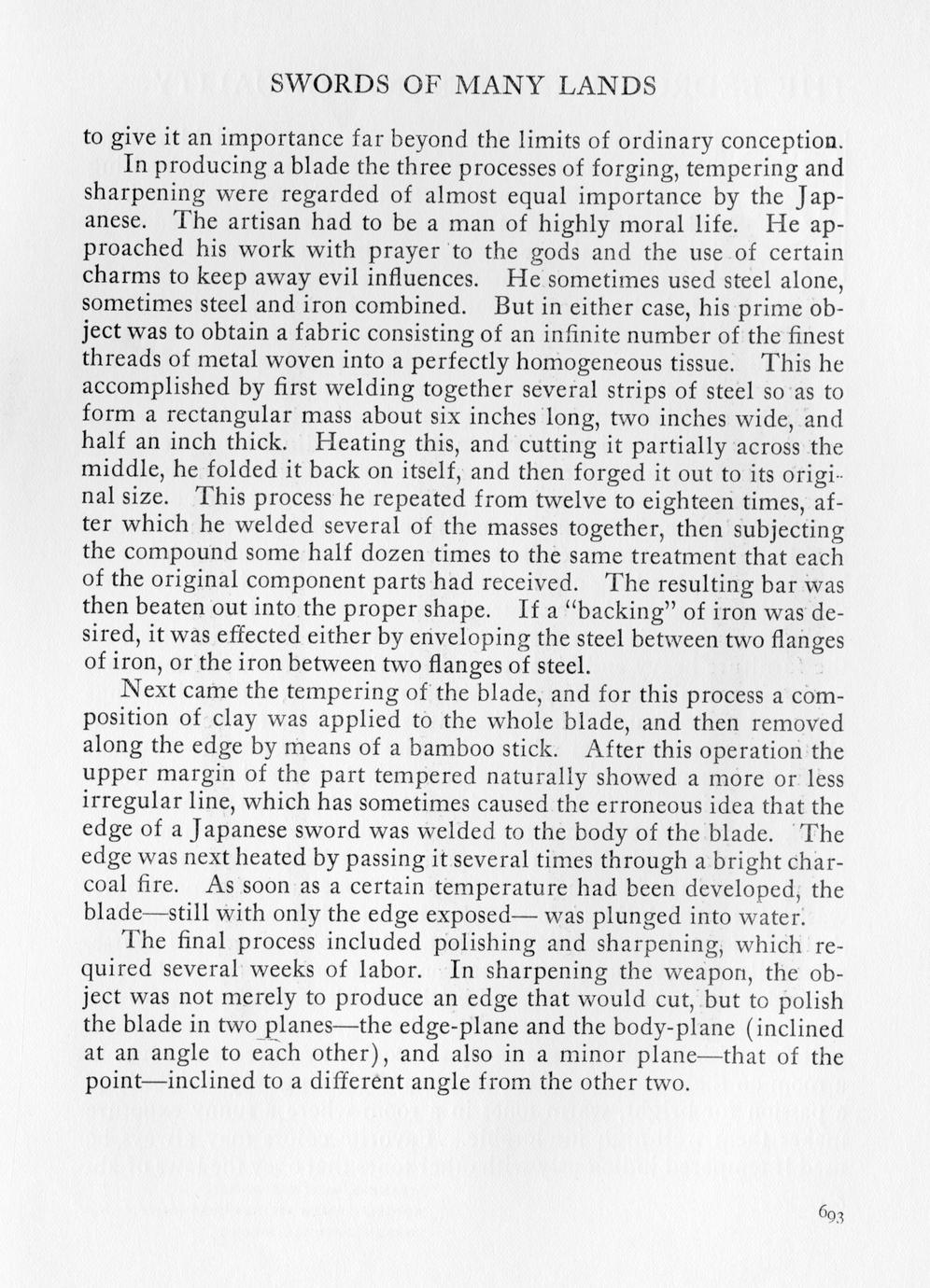 SWORDS OF MANY LANDS

to give it an importance far beyond the limits of ordinary conception.

In producing a blade the three processes of forging, tempering and sharpening were regarded of almost equal importance by the Japanese. The artisan had to be a man of highly moral life. He approached his work with prayer to the gods and the use of certain charms to keep away evil influences. He sometimes used steel alone, sometimes steel and iron combined. But in either case, his prime object was to obtain a fabric consisting of an infinite number of the finest threads of metal woven into a perfectly homogeneous tissue. This he accomplished by first welding together several strips of steel so as to form a rectangular mass about six inches long, two inches wide, and half an inch thick. Heating this, and cutting it partially across the middle, he folded it back on itself, and then forged it out to its original size. This process he repeated from twelve to eighteen times, after which he welded several of the masses together, then subjecting the compound some half dozen times to the same treatment that each of the original component parts had received. The resulting bar was then beaten out into the proper shape. If a "backing" of iron was desired, it was effected either by enveloping the steel between two flanges of iron, or the iron between two flanges of steel.

Next came the tempering of the blade, and for this process a composition of clay was applied to the whole blade, and then removed along the edge by means of a bamboo stick. After this operation the upper margin of the part tempered naturally showed a more or less irregular line, which has sometimes caused the erroneous idea that the edge of a Japanese sword was welded to the body of the blade. The edge was next heated by passing it several times through a bright charcoal fire. As soon as a certain temperature had been developed, the blade—still with only the edge exposed— was plunged into water.

The final process included polishing and sharpening, which required several weeks of labor. In sharpening the weapon, the object was not merely to produce an edge that would cut, but to polish the blade in two planes—the edge-plane and the body-plane (inclined at an angle to each other), and also in a minor plane—that of the point—inclined to a different angle from the other two.

693